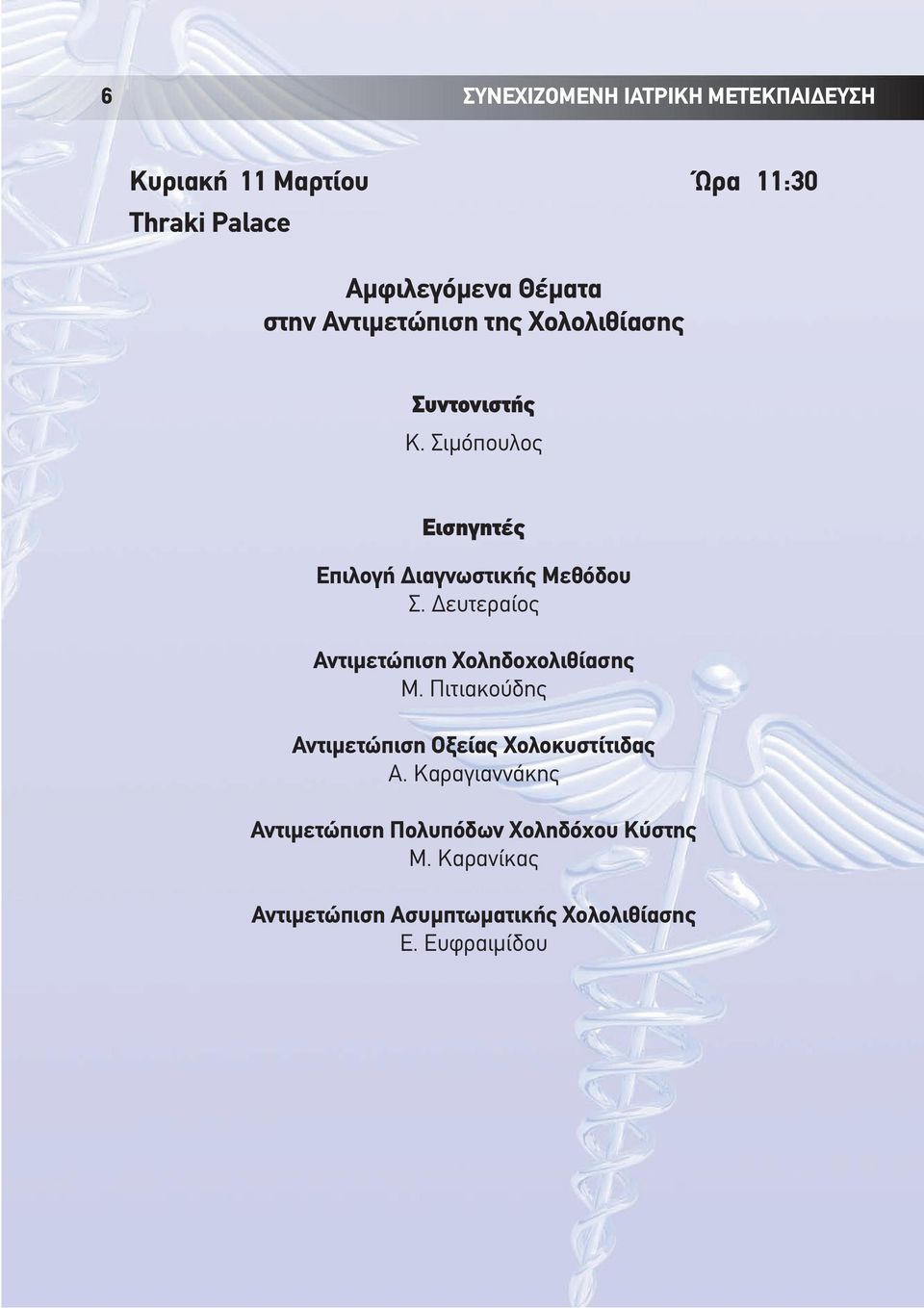 6 ΣΥΝΕΧΙΖΟΜΕΝΗ ΙΑΤΡΙΚΗ ΜΕΤΕΚΠΑΙΔΕΥΣΗ

Κυριακή 11 Μαρτίου Ώρα 11:30
Thraki Palace

Αμφιλεγόμενα Θέματα
στην Αντιμετώπιση της Χολολιθίασης

Συντονιστής
Κ. Σιμόπουλος

Εισηγητές

Επιλογή Διαγνωστικής Μεθόδου
Σ. Δευτεραίος

Αντιμετώπιση Χοληδοχολιθίασης
Μ. Πιτιακούδης

Αντιμετώπιση Οξείας Χολοκυστίτιδας
Α. Καραγιαννάκης

Αντιμετώπιση Πολυπόδων Χοληδόχου Κύστης
Μ. Καρανίκας

Αντιμετώπιση Ασυμπτωματικής Χολολιθίασης
Ε. Ευφραιμίδου